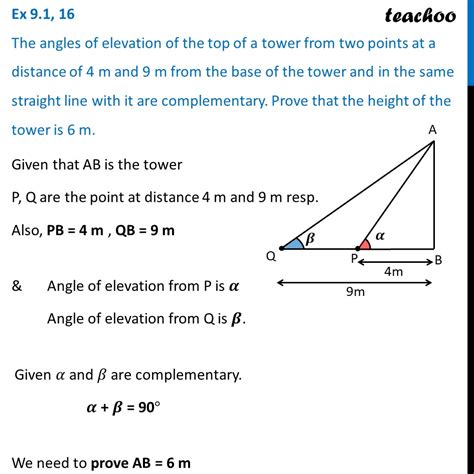 Ex 9.1, 16

teachoo

The angles of elevation of the top of a tower from two points at a distance of 4 m and 9 m from the base of the tower and in the same straight line with it are complementary. Prove that the height of the tower is 6 m.

Given that AB is the tower

P, Q are the point at distance 4 m and 9 m resp.

Also, PB = 4 m , QB = 9 m

& Angle of elevation from P is $\alpha$

Angle of elevation from Q is $\beta$.

A

$\beta$

$\alpha$

Q

P

B

4m

9m

Given $\alpha$ and $\beta$ are complementary.

$\alpha + \beta = 90°$

We need to prove AB = 6 m